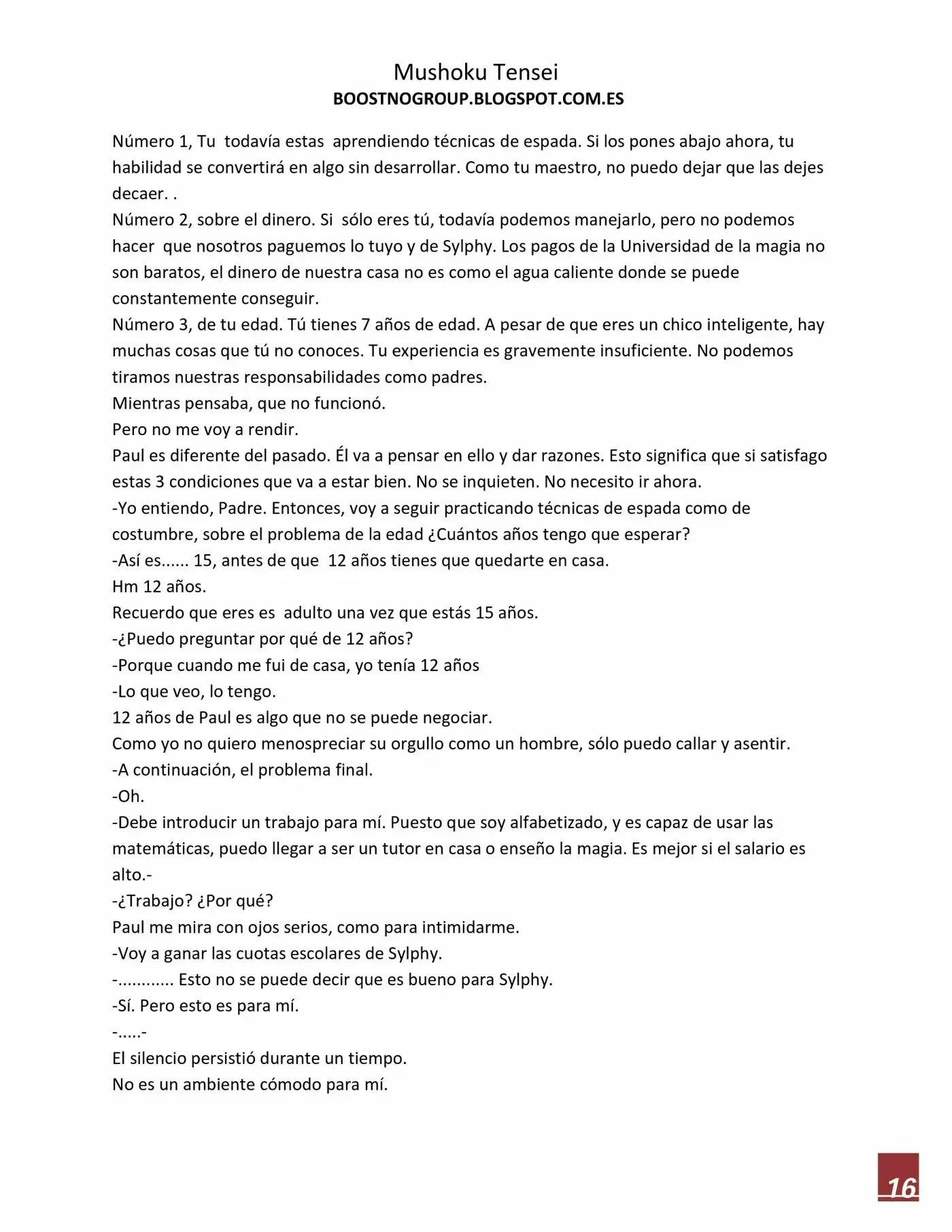 Mushoku Tensei
BOOSTNOGROUP.BLOGSPOT.COM.ES

Número 1, Tu todavía estas aprendiendo técnicas de espada. Si los pones abajo ahora, tu habilidad se convertirá en algo sin desarrollar. Como tu maestro, no puedo dejar que las dejes decaer. .
Número 2, sobre el dinero. Si sólo eres tú, todavía podemos manejarlo, pero no podemos hacer que nosotros paguemos lo tuyo y de Sylphy. Los pagos de la Universidad de la magia no son baratos, el dinero de nuestra casa no es como el agua caliente donde se puede constantemente conseguir.
Número 3, de tu edad. Tú tienes 7 años de edad. A pesar de que eres un chico inteligente, hay muchas cosas que tú no conoces. Tu experiencia es gravemente insuficiente. No podemos tiramos nuestras responsabilidades como padres.
Mientras pensaba, que no funcionó.
Pero no me voy a rendir.
Paul es diferente del pasado. Él va a pensar en ello y dar razones. Esto significa que si satisfago estas 3 condiciones que va a estar bien. No se inquieten. No necesito ir ahora.
-Yo entiendo, Padre. Entonces, voy a seguir practicando técnicas de espada como de costumbre, sobre el problema de la edad ¿Cuántos años tengo que esperar?
-Así es...... 15, antes de que 12 años tienes que quedarte en casa.
Hm 12 años.
Recuerdo que eres es adulto una vez que estás 15 años.
-¿Puedo preguntar por qué de 12 años?
-Porque cuando me fui de casa, yo tenía 12 años
-Lo que veo, lo tengo.
12 años de Paul es algo que no se puede negociar.
Como yo no quiero menospreciar su orgullo como un hombre, sólo puedo callar y asentir.
-A continuación, el problema final.
-Oh.
-Debe introducir un trabajo para mí. Puesto que soy alfabetizado, y es capaz de usar las matemáticas, puedo llegar a ser un tutor en casa o enseño la magia. Es mejor si el salario es alto.-
-¿Trabajo? ¿Por qué?
Paul me mira con ojos serios, como para intimidarme.
-Voy a ganar las cuotas escolares de Sylphy.
-............ Esto no se puede decir que es bueno para Sylphy.
-Sí. Pero esto es para mí.
-.....-
El silencio persistió durante un tiempo.
No es un ambiente cómodo para mí.

16